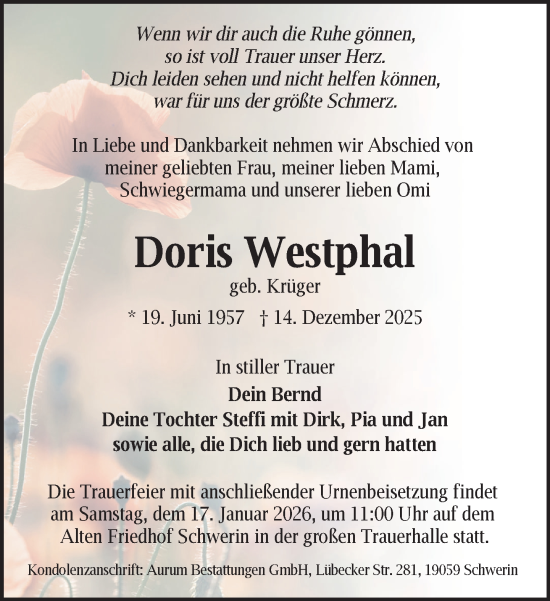 Wenn wir dir auch die Ruhe gönnen,
so ist voll Trauer unser Herz.
Dich leiden sehen und nicht helfen können,
war für uns der größte Schmerz.

In Liebe und Dankbarkeit nehmen wir Abschied von meiner geliebten Frau, meiner lieben Mami, Schwiegermama und unserer lieben Omi

Doris Westphal

geb. Krüger

* 19. Juni 1957 † 14. Dezember 2025

In stiller Trauer

Dein Bernd
Deine Tochter Steffi mit Dirk, Pia und Jan
sowie alle, die Dich lieb und gern hatten

Die Trauerfeier mit anschließender Urnenbeisetzung findet am Samstag, dem 17. Januar 2026, um 11:00 Uhr auf dem Alten Friedhof Schwerin in der großen Trauerhalle statt.

Kondolenzanschrift: Aurum Bestattungen GmbH, Lübecker Str. 281, 19059 Schwerin